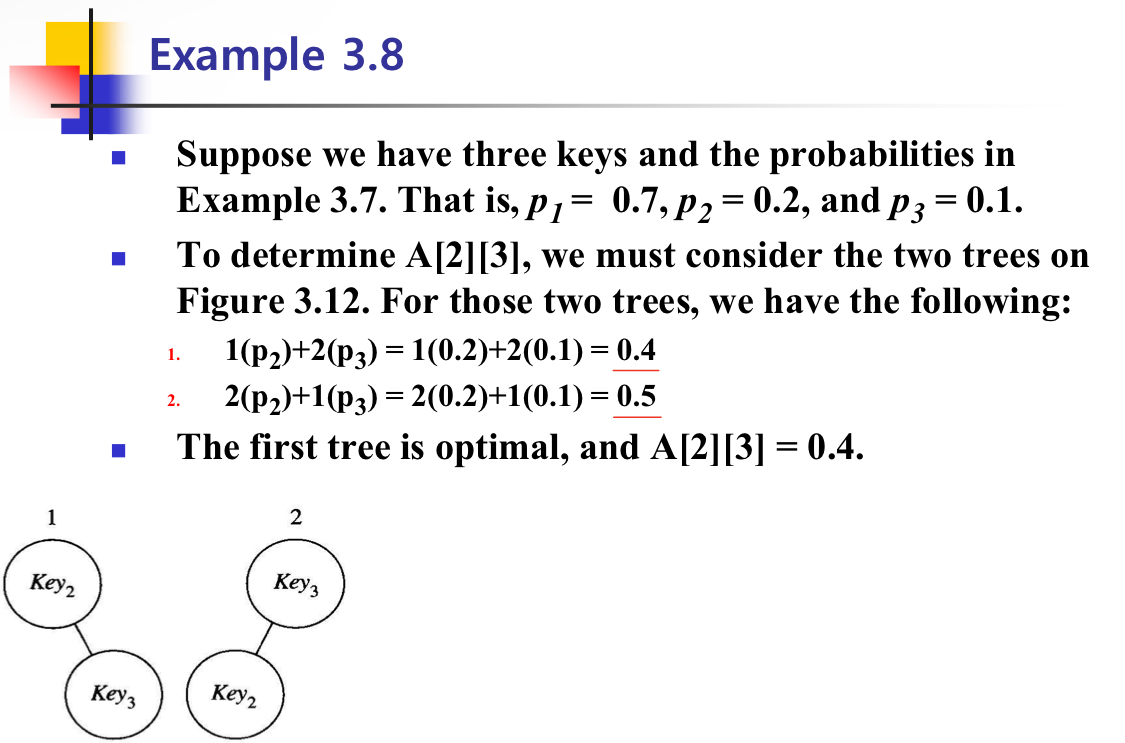 Example 3.8

Suppose we have three keys and the probabilities in Example 3.7. That is, $p_1 = 0.7$, $p_2 = 0.2$, and $p_3 = 0.1$.

To determine A[2][3], we must consider the two trees on Figure 3.12. For those two trees, we have the following:

1. $1(p_2)+2(p_3) = 1(0.2)+2(0.1) = 0.4$
2. $2(p_2)+1(p_3) = 2(0.2)+1(0.1) = 0.5$

The first tree is optimal, and A[2][3] = 0.4.

1

$Key_2$

$Key_3$

2

$Key_3$

$Key_2$